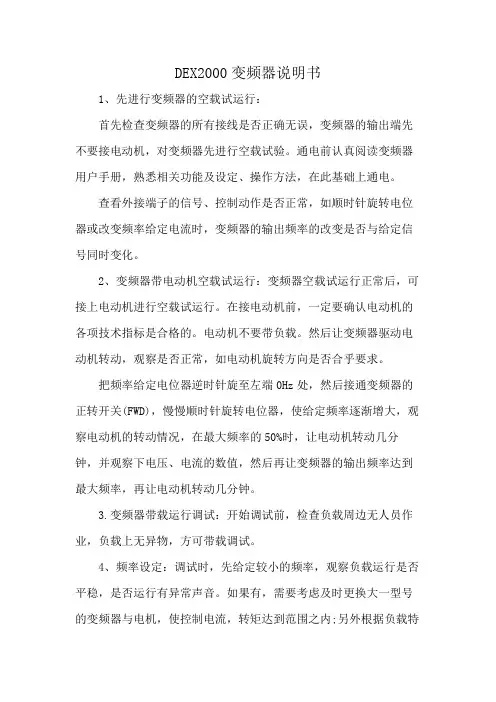 DEX2000 变频器说明书

1、先进行变频器的空载试运行：

首先检查变频器的所有接线是否正确无误，变频器的输出端先不要接电动机，对变频器先进行空载试验。通电前认真阅读变频器用户手册，熟悉相关功能及设定、操作方法，在此基础上通电。

查看外接端子的信号、控制动作是否正常，如顺时针旋转电位器或改变频率给定电流时，变频器的输出频率的改变是否与给定信号同时变化。

2、变频器带电动机空载试运行：变频器空载试运行正常后，可接上电动机进行空载试运行。在接电动机前，一定要确认电动机的各项技术指标是合格的。电动机不要带负载。然后让变频器驱动电动机转动，观察是否正常，如电动机旋转方向是否合乎要求。

把频率给定电位器逆时针旋至左端 0Hz 处，然后接通变频器的正转开关(FWD)，慢慢顺时针旋转电位器，使给定频率逐渐增大，观察电动机的转动情况，在最大频率的 50%时，让电动机转动几分钟，并观察下电压、电流的数值，然后再让变频器的输出频率达到最大频率，再让电动机转动几分钟。

3.变频器带载运行调试：开始调试前，检查负载周边无人员作业，负载上无异物，方可带载调试。

4、频率设定：调试时，先给定较小的频率，观察负载运行是否平稳，是否运行有异常声音。如果有，需要考虑及时更换大一型号的变频器与电机，使控制电流，转矩达到范围之内;另外根据负载特